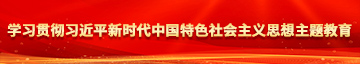 学习贯彻习近平新时代中国特色社会主义思想主题教育